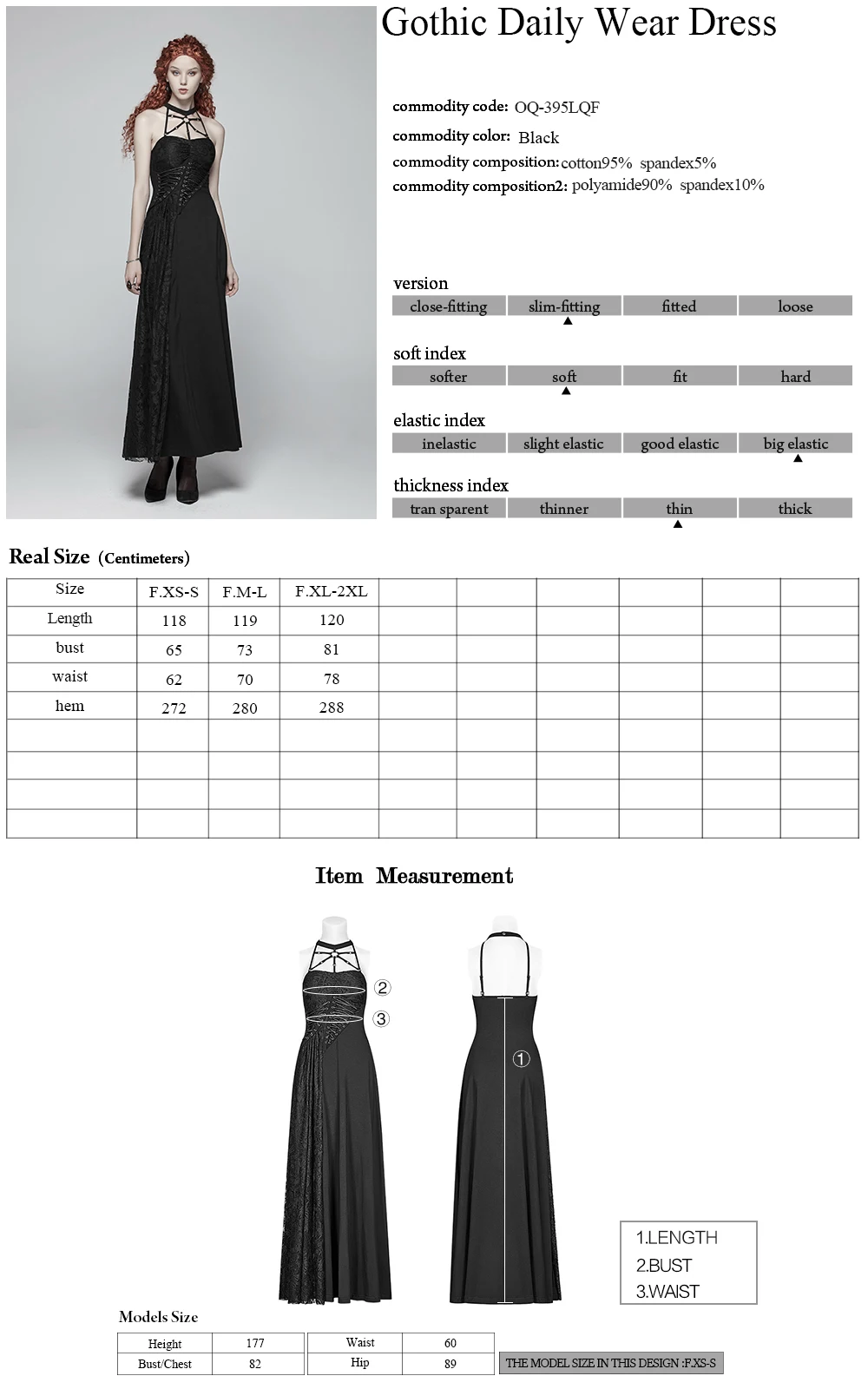 Gothic Daily Wear Dress

commodity code: OQ-395LQF
commodity color: Black
commodity composition: cotton95% spandex5%
commodity composition2: polyamide90% spandex10%

version
| close-fitting | slim-fitting | fitted | loose |
|---|---|---|---|

soft index
| softer | soft | fit | hard |
|---|---|---|---|

elastic index
| inelastic | slight elastic | good elastic | big elastic |
|---|---|---|---|

thickness index
| tran sparent | thinner | thin | thick |
|---|---|---|---|

Real Size (Centimeters)

| Size | F.XS-S | F.M-L | F.XL-2XL | | | | | | |
|---|---|---|---|---|---|---|---|---|---|
| Length | 118 | 119 | 120 | | | | | | |
| bust | 65 | 73 | 81 | | | | | | |
| waist | 62 | 70 | 78 | | | | | | |
| hem | 272 | 280 | 288 | | | | | | |
| | | | | | | | | | |
| | | | | | | | | | |
| | | | | | | | | | |
| | | | | | | | | | |

Item Measurement

②
③
①

1.LENGTH
2.BUST
3.WAIST

Models Size

| Height | 177 | Waist | 60 |
|---|---|---|---|
| Bust/Chest | 82 | Hip | 89 |

THE MODEL SIZE IN THIS DESIGN :F.XS-S